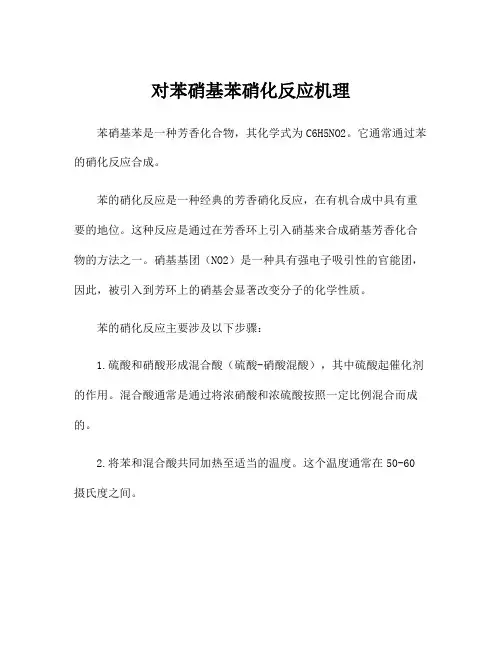 对苯硝基苯硝化反应机理

苯硝基苯是一种芳香化合物，其化学式为C6H5NO2。它通常通过苯的硝化反应合成。

苯的硝化反应是一种经典的芳香硝化反应，在有机合成中具有重要的地位。这种反应是通过在芳香环上引入硝基来合成硝基芳香化合物的方法之一。硝基基团（NO2）是一种具有强电子吸引性的官能团，因此，被引入到芳环上的硝基会显著改变分子的化学性质。

苯的硝化反应主要涉及以下步骤：

1.硫酸和硝酸形成混合酸（硫酸-硝酸混酸），其中硫酸起催化剂的作用。混合酸通常是通过将浓硝酸和浓硫酸按照一定比例混合而成的。

2.将苯和混合酸共同加热至适当的温度。这个温度通常在50-60摄氏度之间。